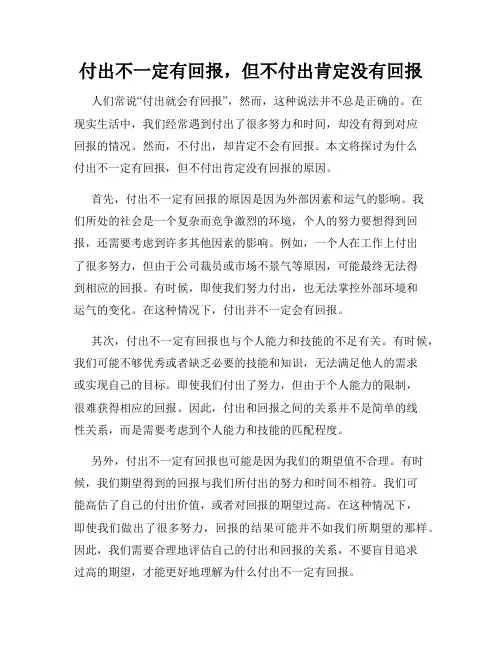 付出不一定有回报，但不付出肯定没有回报

人们常说“付出就会有回报”，然而，这种说法并不总是正确的。在现实生活中，我们经常遇到付出了很多努力和时间，却没有得到对应回报的情况。然而，不付出，却肯定不会有回报。本文将探讨为什么付出不一定有回报，但不付出肯定没有回报的原因。

首先，付出不一定有回报的原因是因为外部因素和运气的影响。我们所处的社会是一个复杂而竞争激烈的环境，个人的努力要想得到回报，还需要考虑到许多其他因素的影响。例如，一个人在工作上付出了很多努力，但由于公司裁员或市场不景气等原因，可能最终无法得到相应的回报。有时候，即使我们努力付出，也无法掌控外部环境和运气的变化。在这种情况下，付出并不一定会有回报。

其次，付出不一定有回报也与个人能力和技能的不足有关。有时候，我们可能不够优秀或者缺乏必要的技能和知识，无法满足他人的需求或实现自己的目标。即使我们付出了努力，但由于个人能力的限制，很难获得相应的回报。因此，付出和回报之间的关系并不是简单的线性关系，而是需要考虑到个人能力和技能的匹配程度。

另外，付出不一定有回报也可能是因为我们的期望值不合理。有时候，我们期望得到的回报与我们所付出的努力和时间不相符。我们可能高估了自己的付出价值，或者对回报的期望过高。在这种情况下，即使我们做出了很多努力，回报的结果可能并不如我们所期望的那样。因此，我们需要合理地评估自己的付出和回报的关系，不要盲目追求过高的期望，才能更好地理解为什么付出不一定有回报。